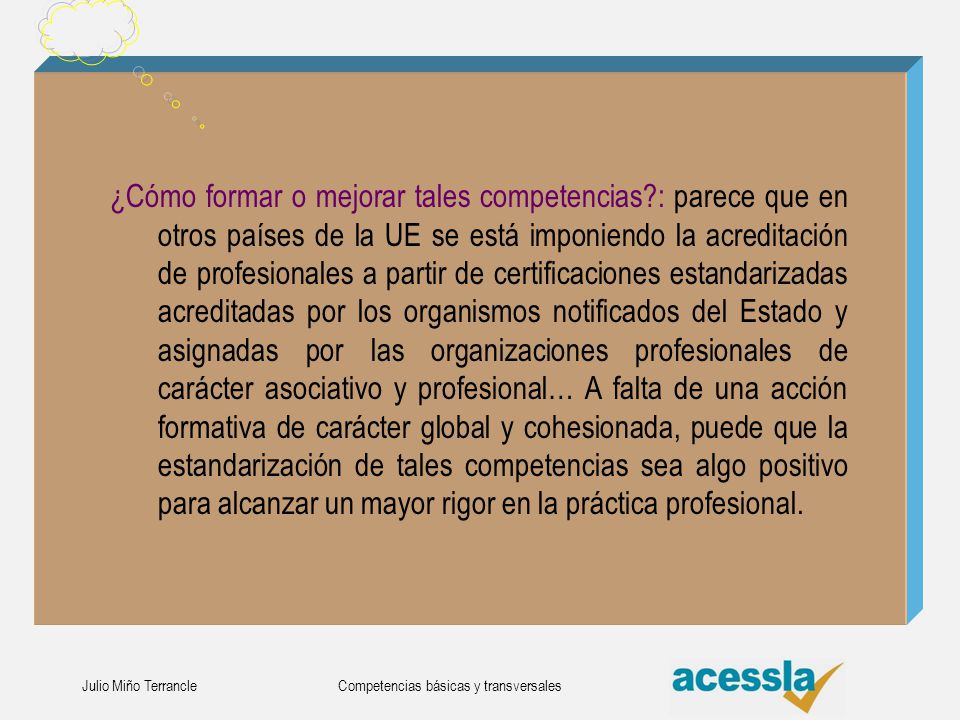 ¿Cómo formar o mejorar tales competencias?: parece que en otros países de la UE se está imponiendo la acreditación de profesionales a partir de certificaciones estandarizadas acreditadas por los organismos notificados del Estado y asignadas por las organizaciones profesionales de carácter asociativo y profesional… A falta de una acción formativa de carácter global y cohesionada, puede que la estandarización de tales competencias sea algo positivo para alcanzar un mayor rigor en la práctica profesional.

Julio Miño Terrancle

Competencias básicas y transversales

acessla